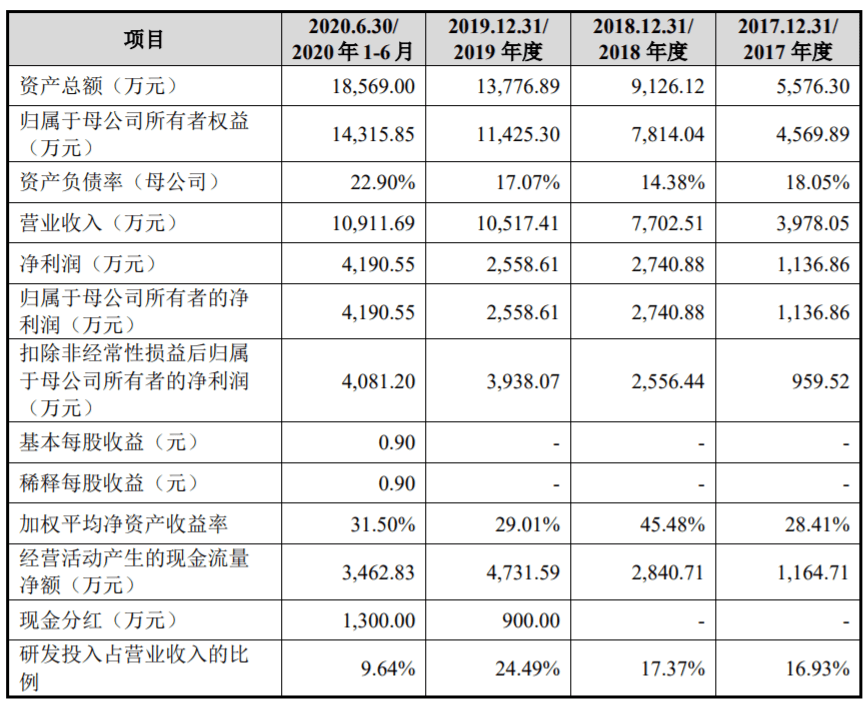 | 项目 | 2020.6.30/ 2020 年 1-6 月 | 2019.12.31/ 2019 年度 | 2018.12.31/ 2018 年度 | 2017.12.31/ 2017 年度 |
|---|---|---|---|---|
| 资产总额（万元） | 18,569.00 | 13,776.89 | 9,126.12 | 5,576.30 |
| 归属于母公司所有者权益（万元） | 14,315.85 | 11,425.30 | 7,814.04 | 4,569.89 |
| 资产负债率（母公司） | 22.90% | 17.07% | 14.38% | 18.05% |
| 营业收入（万元） | 10,911.69 | 10,517.41 | 7,702.51 | 3,978.05 |
| 净利润（万元） | 4,190.55 | 2,558.61 | 2,740.88 | 1,136.86 |
| 归属于母公司所有者的净利润（万元） | 4,190.55 | 2,558.61 | 2,740.88 | 1,136.86 |
| 扣除非经常性损益后归属于母公司所有者的净利润（万元） | 4,081.20 | 3,938.07 | 2,556.44 | 959.52 |
| 基本每股收益（元） | 0.90 | - | - | - |
| 稀释每股收益（元） | 0.90 | - | - | - |
| 加权平均净资产收益率 | 31.50% | 29.01% | 45.48% | 28.41% |
| 经营活动产生的现金流量净额（万元） | 3,462.83 | 4,731.59 | 2,840.71 | 1,164.71 |
| 现金分红（万元） | 1,300.00 | 900.00 | - | - |
| 研发投入占营业收入的比例 | 9.64% | 24.49% | 17.37% | 16.93% |